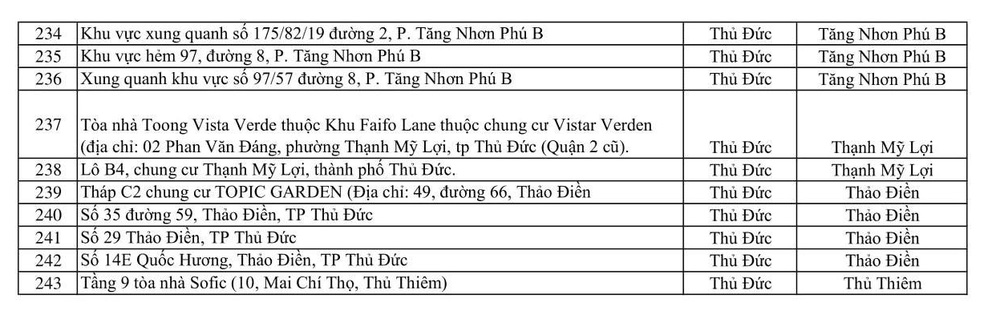 | 234 | Khu vực xung quanh số 175/82/19 đường 2, P. Tăng Nhơn Phú B | Thủ Đức | Tăng Nhơn Phú B |
|---|---|---|---|
| 235 | Khu vực hẻm 97, đường 8, P. Tăng Nhơn Phú B | Thủ Đức | Tăng Nhơn Phú B |
| 236 | Xung quanh khu vực số 97/57 đường 8, P. Tăng Nhơn Phú B | Thủ Đức | Tăng Nhơn Phú B |
| 237 | Tòa nhà Toong Vista Verde thuộc Khu Faifo Lane thuộc chung cư Vistar Verden (địa chỉ: 02 Phan Văn Đáng, phường Thạnh Mỹ Lợi, tp Thủ Đức (Quận 2 cũ). | Thủ Đức | Thạnh Mỹ Lợi |
| 238 | Lô B4, chung cư Thạnh Mỹ Lợi, thành phố Thủ Đức. | Thủ Đức | Thạnh Mỹ Lợi |
| 239 | Tháp C2 chung cư TOPIC GARDEN (Địa chỉ: 49, đường 66, Thảo Điền | Thủ Đức | Thảo Điền |
| 240 | Số 35 đường 59, Thảo Điền, TP Thủ Đức | Thủ Đức | Thảo Điền |
| 241 | Số 29 Thảo Điền, TP Thủ Đức | Thủ Đức | Thảo Điền |
| 242 | Số 14E Quốc Hương, Thảo Điền, TP Thủ Đức | Thủ Đức | Thảo Điền |
| 243 | Tầng 9 tòa nhà Sofic (10, Mai Chí Thọ, Thủ Thiêm) | Thủ Đức | Thủ Thiêm |